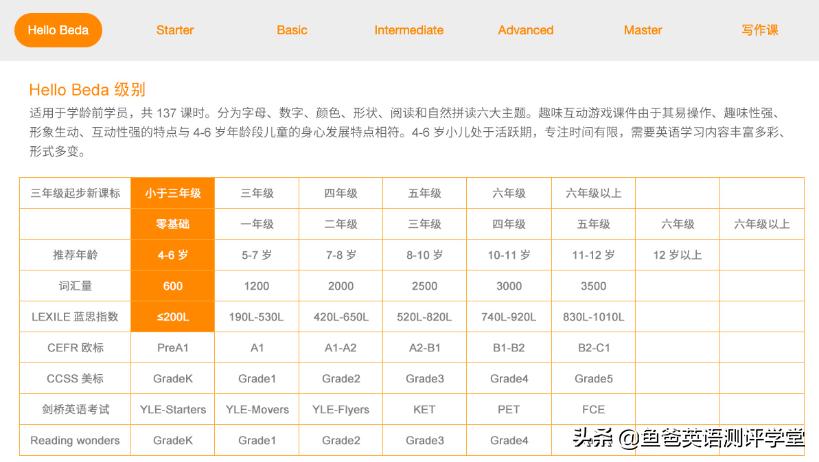 Hello Beda Starter Basic Intermediate Advanced Master 写作课

Hello Beda 级别

适用于学龄前学员，共 137 课时。分为字母、数字、颜色、形状、阅读和自然拼读六大主题。趣味互动游戏课件由于其易操作、趣味性强、形象生动、互动性强的特点与 4-6 岁年龄段儿童的身心发展特点相符。4-6 岁小儿处于活跃期，专注时间有限，需要英语学习内容丰富多彩、形式多变。

| 三年级起步新课标 | 小于三年级 | 三年级 | 四年级 | 五年级 | 六年级 | 六年级以上 | | |
|---|---|---|---|---|---|---|---|---|
| | 零基础 | 一年级 | 二年级 | 三年级 | 四年级 | 五年级 | 六年级 | 六年级以上 |
| 推荐年龄 | 4-6 岁 | 5-7 岁 | 7-8 岁 | 8-10 岁 | 10-11 岁 | 11-12 岁 | 12 岁以上 | |
| 词汇量 | 600 | 1200 | 2000 | 2500 | 3000 | 3500 | | |
| LEXILE 蓝思指数 | ≤200L | 190L-530L | 420L-650L | 520L-820L | 740L-920L | 830L-1010L | | |
| CEFR 欧标 | PreA1 | A1 | A1-A2 | A2-B1 | B1-B2 | B2-C1 | | |
| CCSS 美标 | GradeK | Grade1 | Grade2 | Grade3 | Grade4 | Grade5 | | |
| 剑桥英语考试 | YLE-Starters | YLE-Movers | YLE-Flyers | KET | PET | FCE | | |
| Reading wonders | GradeK | Grade1 | Grade2 | Grade3 | Grade4 | | | |

头条 @鱼爸英语测评学堂